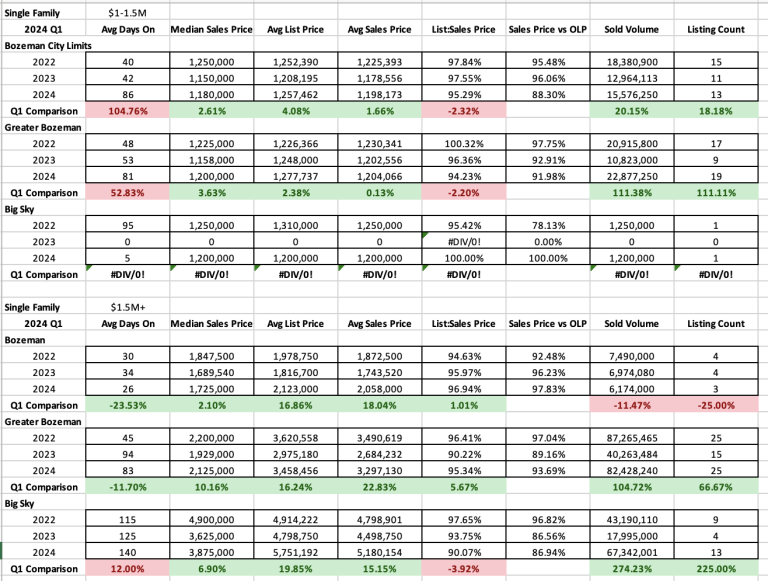 | Single Family | $1-1.5M | | | | | | | |
|---|---|---|---|---|---|---|---|---|
| 2024 Q1 | Avg Days On | Median Sales Price | Avg List Price | Avg Sales Price | List:Sales Price | Sales Price vs OLP | Sold Volume | Listing Count |
| Bozeman City Limits | | | | | | | | |
| 2022 | 40 | 1,250,000 | 1,252,390 | 1,225,393 | 97.84% | 95.48% | 18,380,900 | 15 |
| 2023 | 42 | 1,150,000 | 1,208,195 | 1,178,556 | 97.55% | 96.06% | 12,964,113 | 11 |
| 2024 | 86 | 1,180,000 | 1,257,462 | 1,198,173 | 95.29% | 88.30% | 15,576,250 | 13 |
| Q1 Comparison | 104.76% | 2.61% | 4.08% | 1.66% | -2.32% | | 20.15% | 18.18% |
| Greater Bozeman | | | | | | | | |
| 2022 | 48 | 1,225,000 | 1,226,366 | 1,230,341 | 100.32% | 97.75% | 20,915,800 | 17 |
| 2023 | 53 | 1,158,000 | 1,248,000 | 1,202,556 | 96.36% | 92.91% | 10,823,000 | 9 |
| 2024 | 81 | 1,200,000 | 1,277,737 | 1,204,066 | 94.23% | 91.98% | 22,877,250 | 19 |
| Q1 Comparison | 52.83% | 3.63% | 2.38% | 0.13% | -2.20% | | 111.38% | 111.11% |
| Big Sky | | | | | | | | |
| 2022 | 95 | 1,250,000 | 1,310,000 | 1,250,000 | 95.42% | 78.13% | 1,250,000 | 1 |
| 2023 | 0 | 0 | 0 | 0 | #DIV/0! | 0.00% | 0 | 0 |
| 2024 | 5 | 1,200,000 | 1,200,000 | 1,200,000 | 100.00% | 100.00% | 1,200,000 | 1 |
| Q1 Comparison | #DIV/0! | #DIV/0! | #DIV/0! | #DIV/0! | #DIV/0! | | #DIV/0! | #DIV/0! |

| Single Family | $1.5M+ | | | | | | | |
|---|---|---|---|---|---|---|---|---|
| 2024 Q1 | Avg Days On | Median Sales Price | Avg List Price | Avg Sales Price | List:Sales Price | Sales Price vs OLP | Sold Volume | Listing Count |
| Bozeman | | | | | | | | |
| 2022 | 30 | 1,847,500 | 1,978,750 | 1,872,500 | 94.63% | 92.48% | 7,490,000 | 4 |
| 2023 | 34 | 1,689,540 | 1,816,700 | 1,743,520 | 95.97% | 96.23% | 6,974,080 | 4 |
| 2024 | 26 | 1,725,000 | 2,123,000 | 2,058,000 | 96.94% | 97.83% | 6,174,000 | 3 |
| Q1 Comparison | -23.53% | 2.10% | 16.86% | 18.04% | 1.01% | | -11.47% | -25.00% |
| Greater Bozeman | | | | | | | | |
| 2022 | 45 | 2,200,000 | 3,620,558 | 3,490,619 | 96.41% | 97.04% | 87,265,465 | 25 |
| 2023 | 94 | 1,929,000 | 2,975,180 | 2,684,232 | 90.22% | 89.16% | 40,263,484 | 15 |
| 2024 | 83 | 2,125,000 | 3,458,456 | 3,297,130 | 95.34% | 93.69% | 82,428,240 | 25 |
| Q1 Comparison | -11.70% | 10.16% | 16.24% | 22.83% | 5.67% | | 104.72% | 66.67% |
| Big Sky | | | | | | | | |
| 2022 | 115 | 4,900,000 | 4,914,222 | 4,798,901 | 97.65% | 96.82% | 43,190,110 | 9 |
| 2023 | 125 | 3,625,000 | 4,798,750 | 4,498,750 | 93.75% | 86.56% | 17,995,000 | 4 |
| 2024 | 140 | 3,875,000 | 5,751,192 | 5,180,154 | 90.07% | 86.94% | 67,342,001 | 13 |
| Q1 Comparison | 12.00% | 6.90% | 19.85% | 15.15% | -3.92% | | 274.23% | 225.00% |